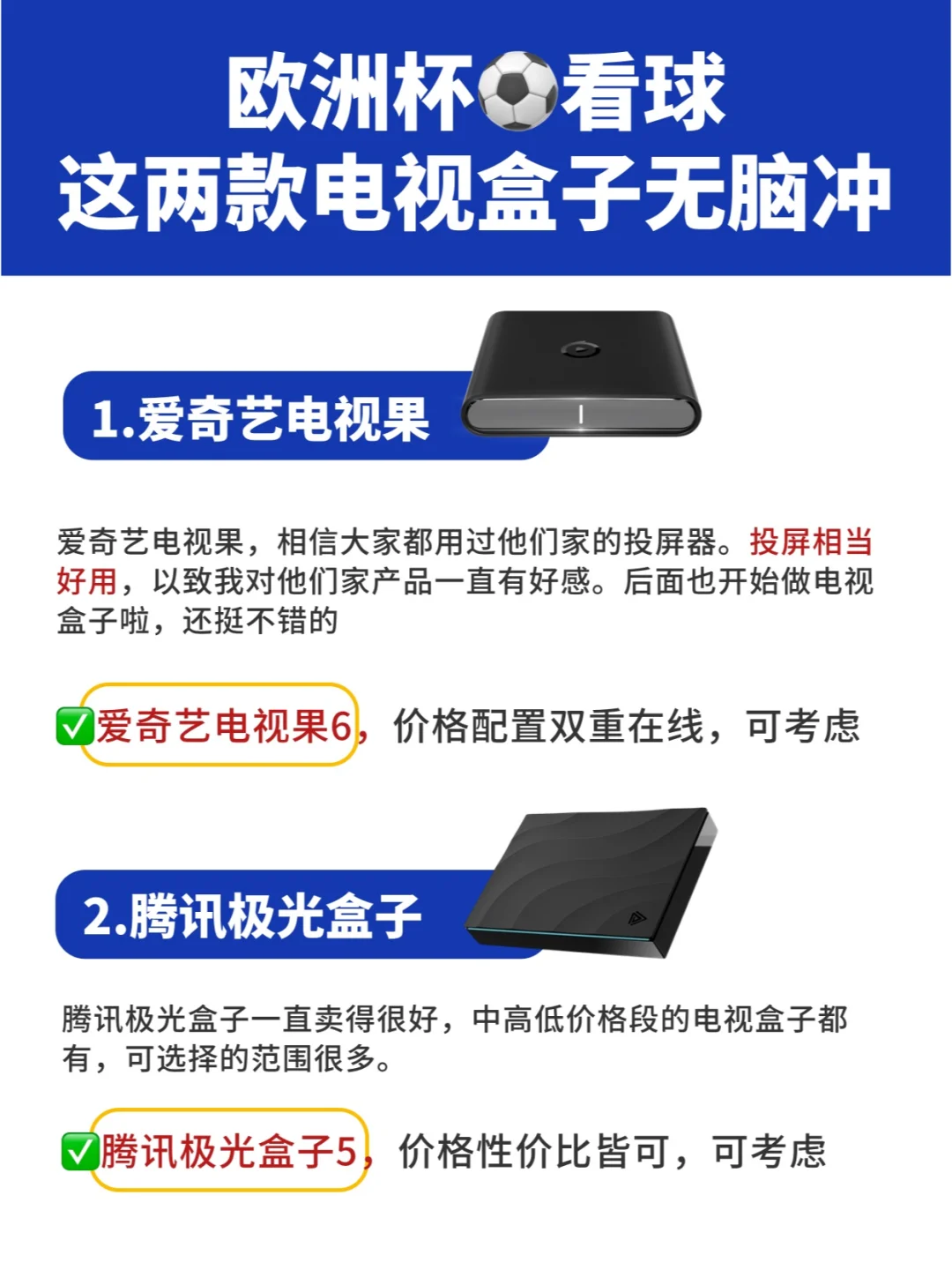 欧洲杯⚽看球
这两款电视盒子无脑冲

1.爱奇艺电视果

爱奇艺电视果，相信大家都用过他们家的投屏器。投屏相当好用，以致我对他们家产品一直有好感。后面也开始做电视盒子啦，还挺不错的

✅爱奇艺电视果6，价格配置双重在线，可考虑

2.腾讯极光盒子

腾讯极光盒子一直卖得很好，中高低价格段的电视盒子都有，可选择的范围很多。

✅腾讯极光盒子5，价格性价比皆可，可考虑